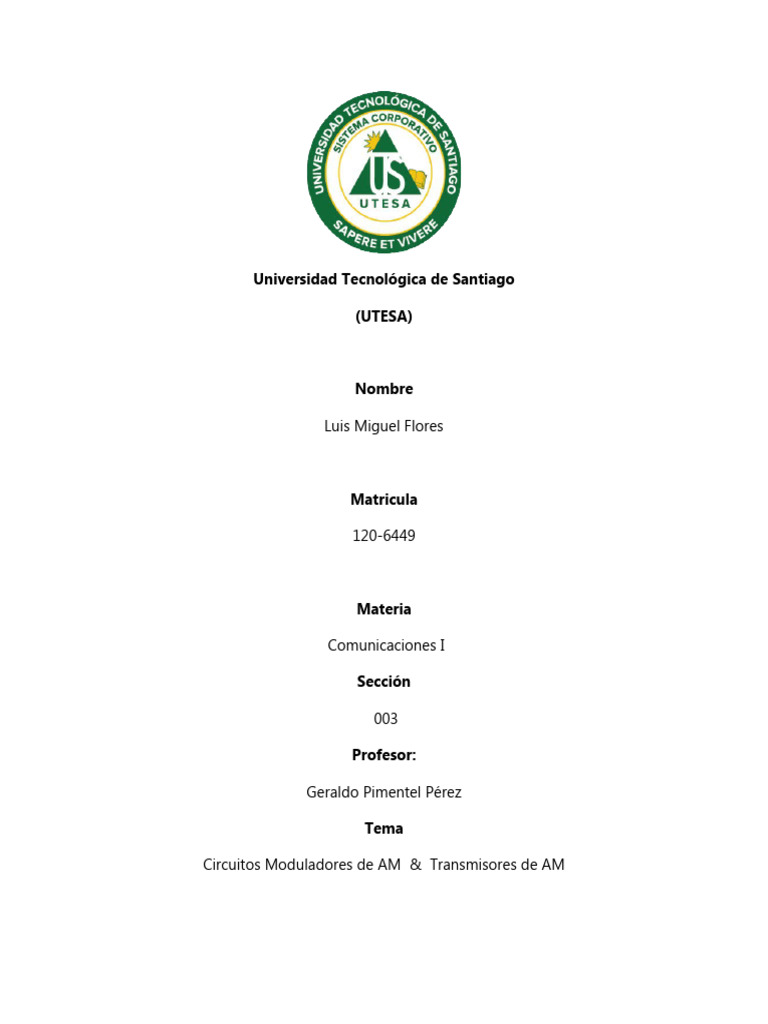 UNIVERSIDAD TECNOLÓGICA DE SANTIAGO
SISTEMA CORPORATIVO
US
UTESA
SAPERE ET VIVERE

Universidad Tecnológica de Santiago

(UTESA)

Nombre

Luis Miguel Flores

Matricula

120-6449

Materia

Comunicaciones I

Sección

003

Profesor:

Geraldo Pimentel Pérez

Tema

Circuitos Moduladores de AM & Transmisores de AM